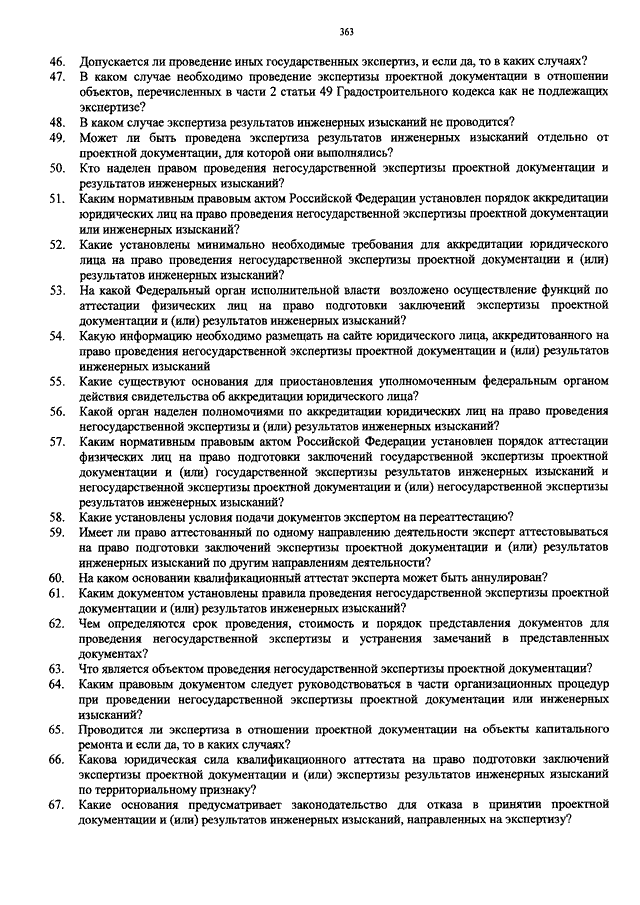 363

46. Допускается ли проведение иных государственных экспертиз, и если да, то в каких случаях?
47. В каком случае необходимо проведение экспертизы проектной документации в отношении объектов, перечисленных в части 2 статьи 49 Градостроительного кодекса как не подлежащих экспертизе?
48. В каком случае экспертиза результатов инженерных изысканий не проводится?
49. Может ли быть проведена экспертиза результатов инженерных изысканий отдельно от проектной документации, для которой они выполнялись?
50. Кто наделен правом проведения негосударственной экспертизы проектной документации и результатов инженерных изысканий?
51. Каким нормативным правовым актом Российской Федерации установлен порядок аккредитации юридических лиц на право проведения негосударственной экспертизы проектной документации или инженерных изысканий?
52. Какие установлены минимально необходимые требования для аккредитации юридического лица на право проведения негосударственной экспертизы проектной документации и (или) результатов инженерных изысканий?
53. На какой Федеральный орган исполнительной власти возложено осуществление функций по аттестации физических лиц на право подготовки заключений экспертизы проектной документации и (или) результатов инженерных изысканий?
54. Какую информацию необходимо размещать на сайте юридического лица, аккредитованного на право проведения негосударственной экспертизы проектной документации и (или) результатов инженерных изысканий
55. Какие существуют основания для приостановления уполномоченным федеральным органом действия свидетельства об аккредитации юридического лица?
56. Какой орган наделен полномочиями по аккредитации юридических лиц на право проведения негосударственной экспертизы и (или) результатов инженерных изысканий?
57. Каким нормативным правовым актом Российской Федерации установлен порядок аттестации физических лиц на право подготовки заключений государственной экспертизы проектной документации и (или) государственной экспертизы результатов инженерных изысканий и негосударственной экспертизы проектной документации и (или) негосударственной экспертизы результатов инженерных изысканий?
58. Какие установлены условия подачи документов экспертом на переаттестацию?
59. Имеет ли право аттестованный по одному направлению деятельности эксперт аттестовываться на право подготовки заключений экспертизы проектной документации и (или) результатов инженерных изысканий по другим направлениям деятельности?
60. На каком основании квалификационный аттестат эксперта может быть аннулирован?
61. Каким документом установлены правила проведения негосударственной экспертизы проектной документации и (или) результатов инженерных изысканий?
62. Чем определяются срок проведения, стоимость и порядок представления документов для проведения негосударственной экспертизы и устранения замечаний в представленных документах?
63. Что является объектом проведения негосударственной экспертизы проектной документации?
64. Каким правовым документом следует руководствоваться в части организационных процедур при проведении негосударственной экспертизы проектной документации или инженерных изысканий?
65. Проводится ли экспертиза в отношении проектной документации на объекты капитального ремонта и если да, то в каких случаях?
66. Какова юридическая сила квалификационного аттестата на право подготовки заключений экспертизы проектной документации и (или) экспертизы результатов инженерных изысканий по территориальному признаку?
67. Какие основания предусматривает законодательство для отказа в принятии проектной документации и (или) результатов инженерных изысканий, направленных на экспертизу?